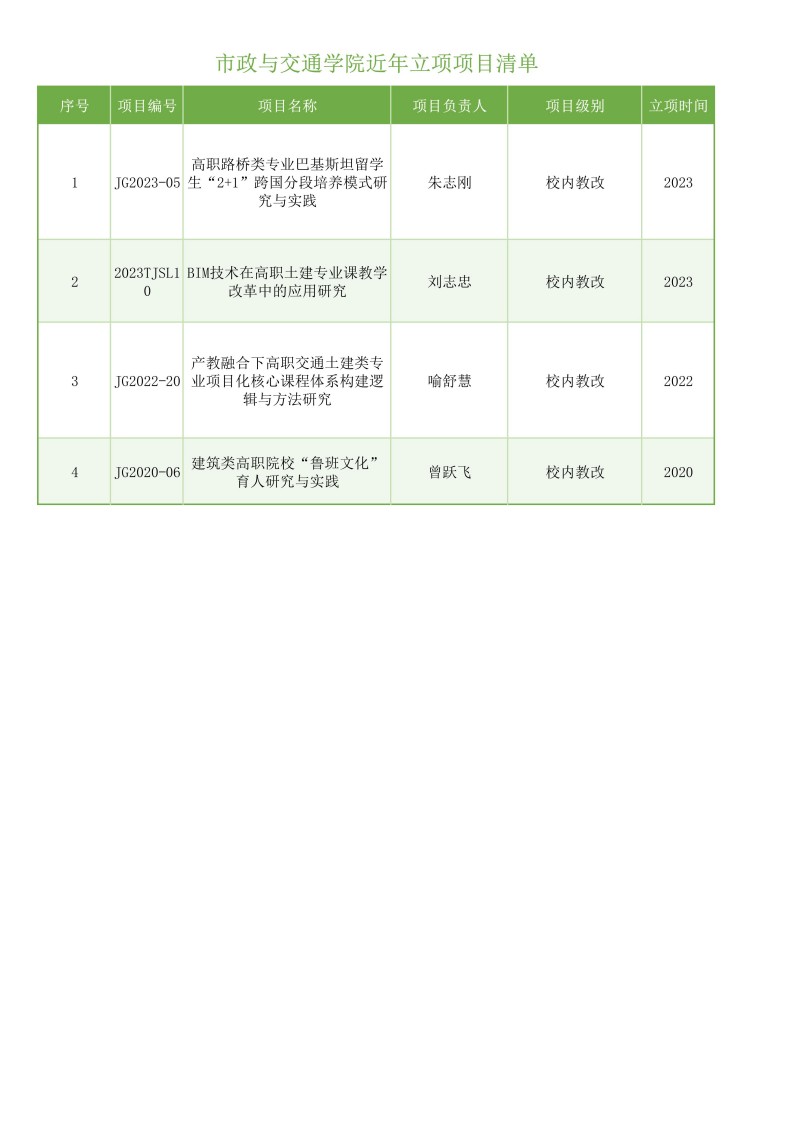 市政与交通学院近年立项项目清单

| 序号 | 项目编号 | 项目名称 | 项目负责人 | 项目级别 | 立项时间 |
|---|---|---|---|---|---|
| 1 | JG2023-05 | 高职路桥类专业巴基斯坦留学生“2+1”跨国分段培养模式研究与实践 | 朱志刚 | 校内教改 | 2023 |
| 2 | 2023TJSL10 | BIM技术在高职土建专业课教学改革中的应用研究 | 刘志忠 | 校内教改 | 2023 |
| 3 | JG2022-20 | 产教融合下高职交通土建类专业项目化核心课程体系构建逻辑与方法研究 | 喻舒慧 | 校内教改 | 2022 |
| 4 | JG2020-06 | 建筑类高职院校“鲁班文化”育人研究与实践 | 曾跃飞 | 校内教改 | 2020 |